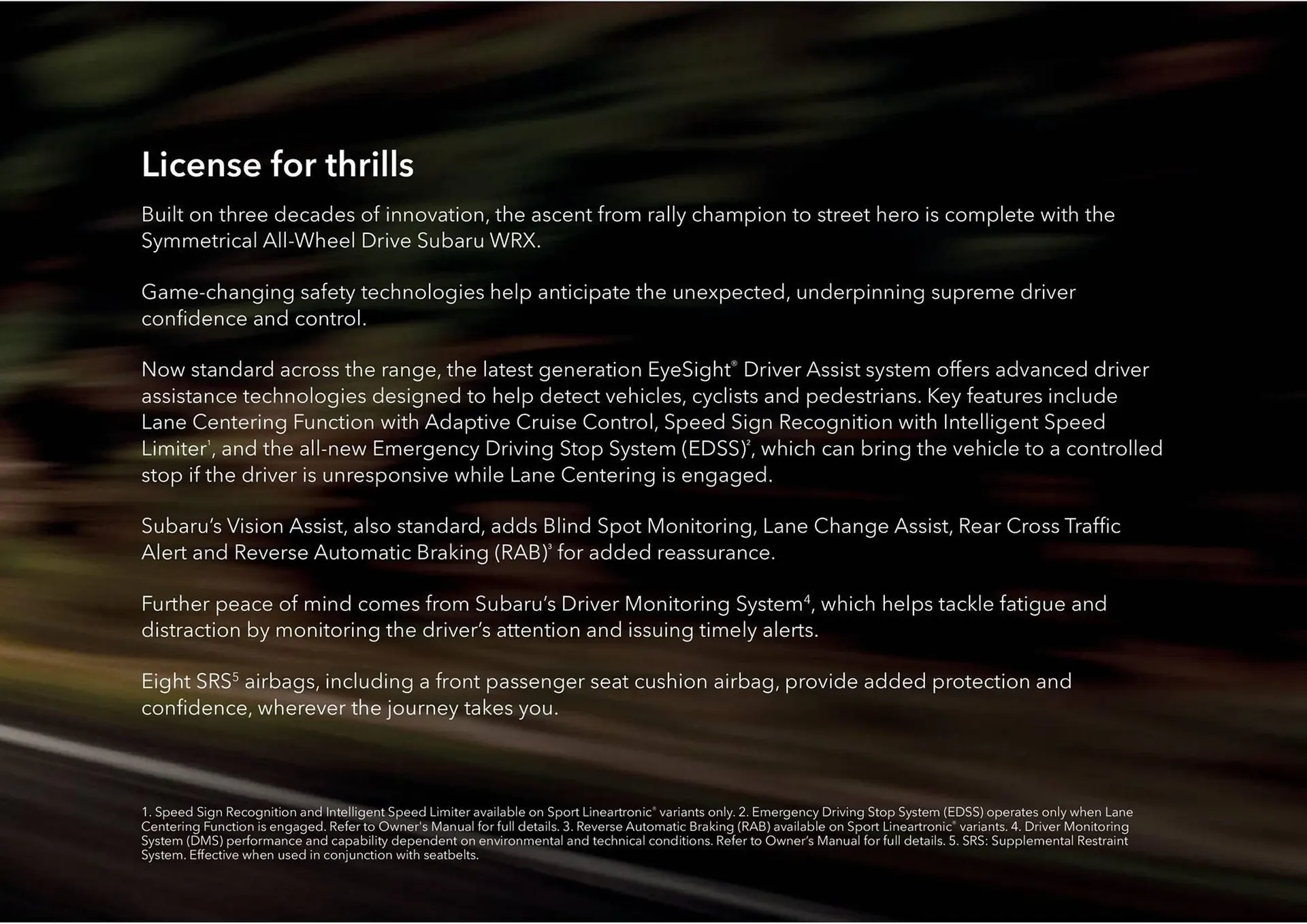 License for thrills

Built on three decades of innovation, the ascent from rally champion to street hero is complete with the Symmetrical All-Wheel Drive Subaru WRX.

Game-changing safety technologies help anticipate the unexpected, underpinning supreme driver confidence and control.

Now standard across the range, the latest generation EyeSight® Driver Assist system offers advanced driver assistance technologies designed to help detect vehicles, cyclists and pedestrians. Key features include Lane Centering Function with Adaptive Cruise Control, Speed Sign Recognition with Intelligent Speed Limiter$^{1}$, and the all-new Emergency Driving Stop System (EDSS)$^{2}$, which can bring the vehicle to a controlled stop if the driver is unresponsive while Lane Centering is engaged.

Subaru's Vision Assist, also standard, adds Blind Spot Monitoring, Lane Change Assist, Rear Cross Traffic Alert and Reverse Automatic Braking (RAB)$^{3}$ for added reassurance.

Further peace of mind comes from Subaru's Driver Monitoring System$^{4}$, which helps tackle fatigue and distraction by monitoring the driver's attention and issuing timely alerts.

Eight SRS$^{5}$ airbags, including a front passenger seat cushion airbag, provide added protection and confidence, wherever the journey takes you.

1. Speed Sign Recognition and Intelligent Speed Limiter available on Sport Lineartronic® variants only. 2. Emergency Driving Stop System (EDSS) operates only when Lane Centering Function is engaged. Refer to Owner's Manual for full details. 3. Reverse Automatic Braking (RAB) available on Sport Lineartronic® variants. 4. Driver Monitoring System (DMS) performance and capability dependent on environmental and technical conditions. Refer to Owner's Manual for full details. 5. SRS: Supplemental Restraint System. Effective when used in conjunction with seatbelts.